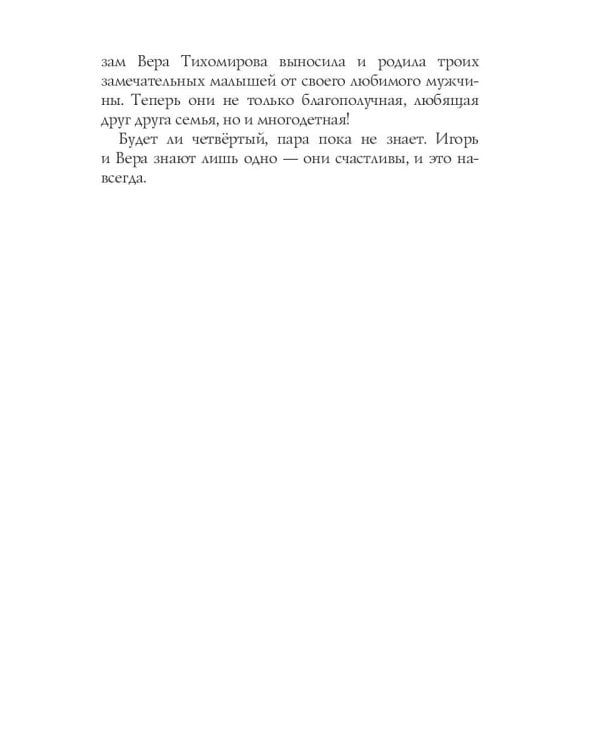 зам Вера Тихомирова выносила и родила троих замечательных малышей от своего любимого мужчины. Теперь они не только благополучная, любящая друг друга семья, но и многодетная!

Будет ли четвёртый, пара пока не знает. Игорь и Вера знают лишь одно — они счастливы, и это навсегда.